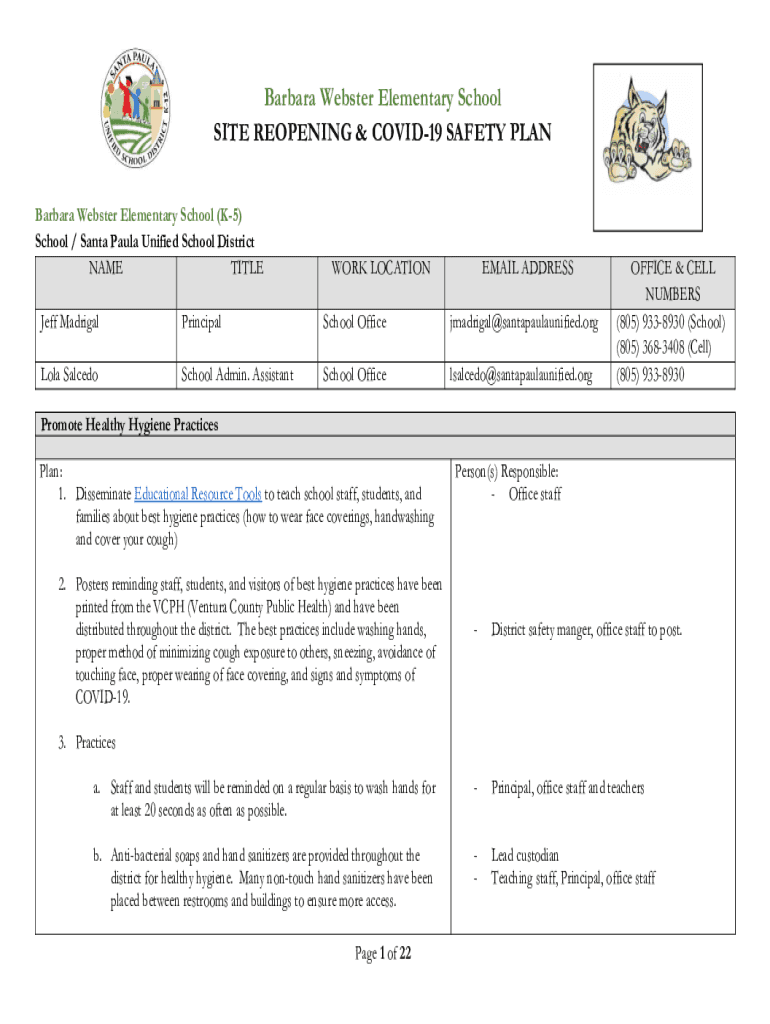 SANTA PAULA UNIFIED SCHOOL DISTRICT K-12

Barbara Webster Elementary School
SITE REOPENING & COVID-19 SAFETY PLAN

Barbara Webster Elementary School (K-5)
School / Santa Paula Unified School District

| NAME | TITLE | WORK LOCATION | EMAIL ADDRESS | OFFICE & CELL NUMBERS |
|---|---|---|---|---|
| Jeff Madrigal | Principal | School Office | jmadrigal@santapaulaunified.org | (805) 933-8930 (School) (805) 368-3408 (Cell) |
| Lola Salcedo | School Admin. Assistant | School Office | lsalcedo@santapaulaunified.org | (805) 933-8930 |

Promote Healthy Hygiene Practices

Plan:
1. Disseminate Educational Resource Tools to teach school staff, students, and families about best hygiene practices (how to wear face coverings, handwashing and cover your cough)

2. Posters reminding staff, students, and visitors of best hygiene practices have been printed from the VCPH (Ventura County Public Health) and have been distributed throughout the district. The best practices include washing hands, proper method of minimizing cough exposure to others, sneezing, avoidance of touching face, proper wearing of face covering, and signs and symptoms of COVID-19.

3. Practices

a. Staff and students will be reminded on a regular basis to wash hands for at least 20 seconds as often as possible.

b. Anti-bacterial soaps and hand sanitizers are provided throughout the district for healthy hygiene. Many non-touch hand sanitizers have been placed between restrooms and buildings to ensure more access.

Person(s) Responsible:
- Office staff

- District safety manger, office staff to post.

- Principal, office staff and teachers

- Lead custodian
- Teaching staff, Principal, office staff

Page 1 of 22